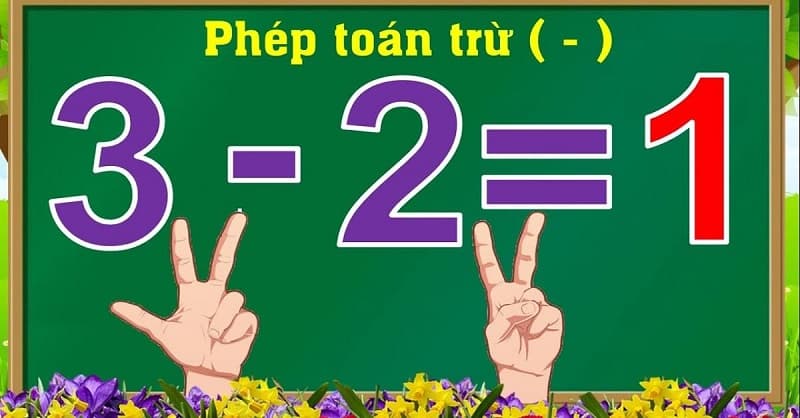 Phép toán trừ ( - )

$3 - 2 = 1$